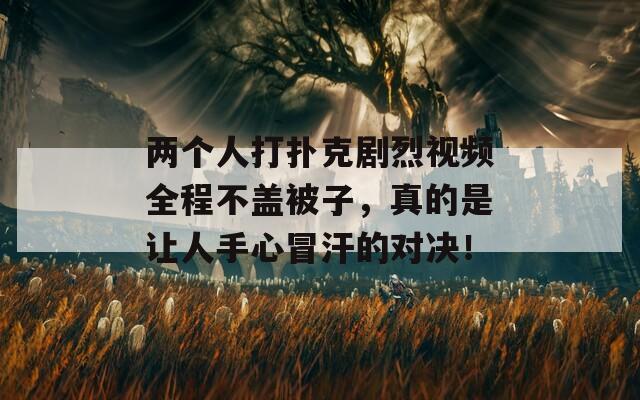 两个人打扑克剧烈视频全程不盖被子，真的是让人手心冒汗的对决！